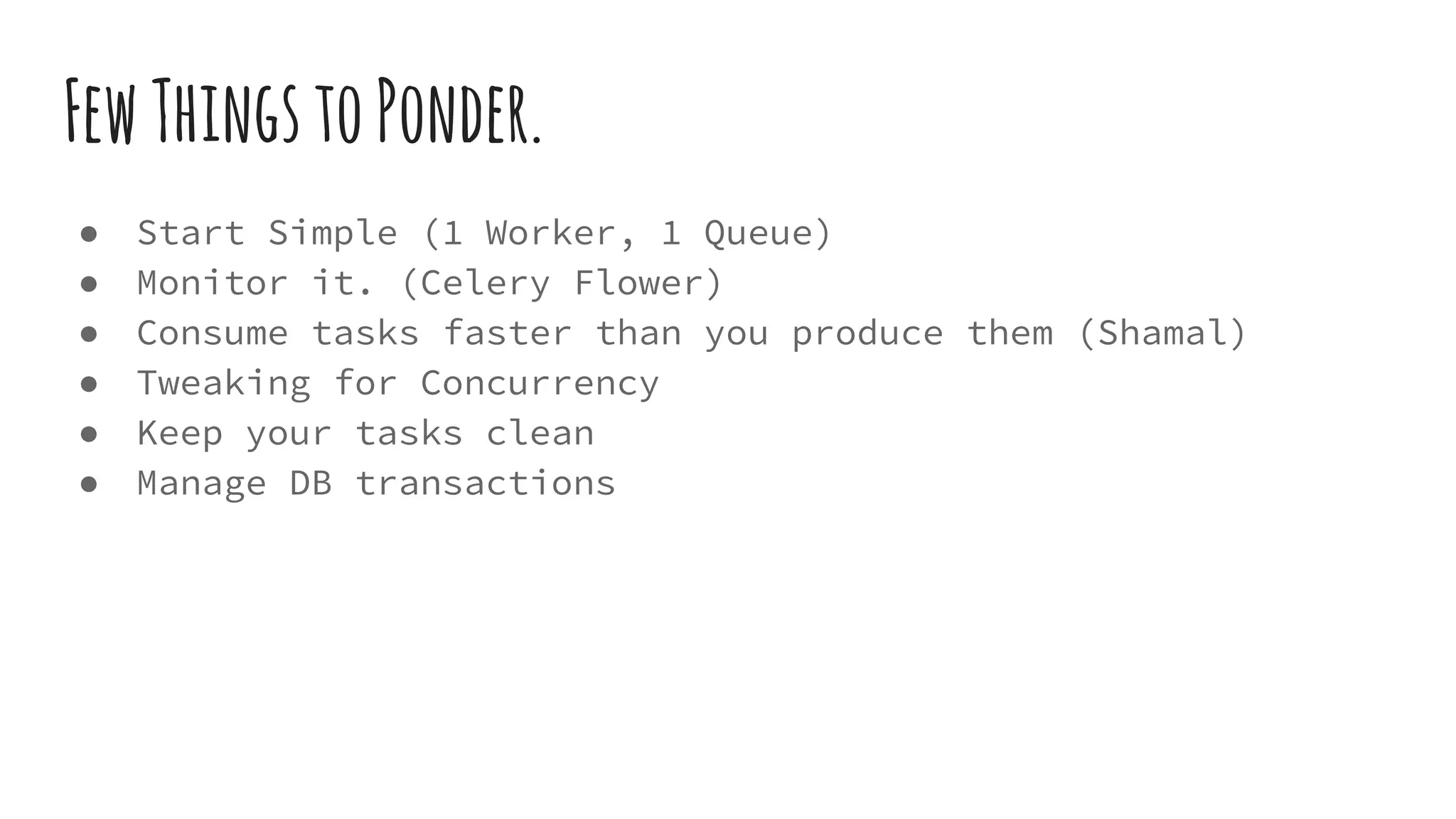 Few Things to Ponder.

• Start Simple (1 Worker, 1 Queue)
• Monitor it. (Celery Flower)
• Consume tasks faster than you produce them (Shamal)
• Tweaking for Concurrency
• Keep your tasks clean
• Manage DB transactions